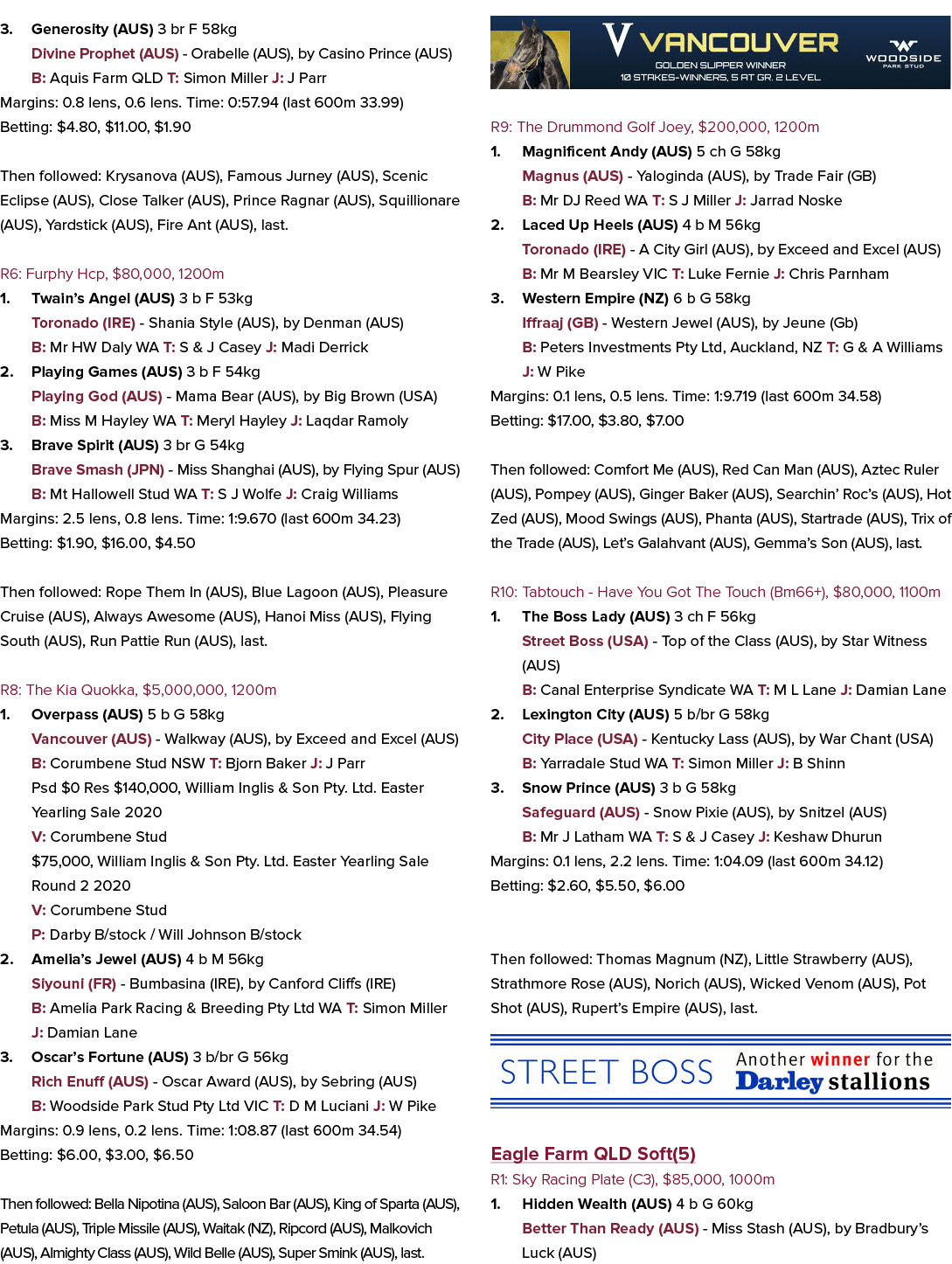 3. Generosity (AUS) 3 br F 58kg
Divine Prophet (AUS) - Orabelle (AUS), by Casino Prince (AUS)
B: Aquis Farm QLD T: Simon Miller J: J Parr
Margins: 0.8 lens, 0.6 lens. Time: 0:57.94 (last 600m 33.99)
Betting: $4.80, $11.00, $1.90

Then followed: Krysanova (AUS), Famous Jurney (AUS), Scenic Eclipse (AUS), Close Talker (AUS), Prince Ragnar (AUS), Squillionare (AUS), Yardstick (AUS), Fire Ant (AUS), last.

R6: Furphy Hcp, $80,000, 1200m
1. Twain's Angel (AUS) 3 b F 53kg
Toronado (IRE) - Shania Style (AUS), by Denman (AUS)
B: Mr HW Daly WA T: S & J Casey J: Madi Derrick
2. Playing Games (AUS) 3 b F 54kg
Playing God (AUS) - Mama Bear (AUS), by Big Brown (USA)
B: Miss M Hayley WA T: Meryl Hayley J: Laqdar Ramoly
3. Brave Spirit (AUS) 3 br G 54kg
Brave Smash (JPN) - Miss Shanghai (AUS), by Flying Spur (AUS)
B: Mt Hallowell Stud WA T: S J Wolfe J: Craig Williams
Margins: 2.5 lens, 0.8 lens. Time: 1:9.670 (last 600m 34.23)
Betting: $1.90, $16.00, $4.50

Then followed: Rope Them In (AUS), Blue Lagoon (AUS), Pleasure Cruise (AUS), Always Awesome (AUS), Hanoi Miss (AUS), Flying South (AUS), Run Pattie Run (AUS), last.

R8: The Kia Quokka, $5,000,000, 1200m
1. Overpass (AUS) 5 b G 58kg
Vancouver (AUS) - Walkway (AUS), by Exceed and Excel (AUS)
B: Corumbene Stud NSW T: Bjorn Baker J: J Parr
Psd $0 Res $140,000, William Inglis & Son Pty. Ltd. Easter Yearling Sale 2020
V: Corumbene Stud
$75,000, William Inglis & Son Pty. Ltd. Easter Yearling Sale Round 2 2020
V: Corumbene Stud
P: Darby B/stock / Will Johnson B/stock
2. Amelia's Jewel (AUS) 4 b M 56kg
Siyouni (FR) - Bumbasina (IRE), by Canford Cliffs (IRE)
B: Amelia Park Racing & Breeding Pty Ltd WA T: Simon Miller
J: Damian Lane
3. Oscar's Fortune (AUS) 3 b/br G 56kg
Rich Enuff (AUS) - Oscar Award (AUS), by Sebring (AUS)
B: Woodside Park Stud Pty Ltd VIC T: D M Luciani J: W Pike
Margins: 0.9 lens, 0.2 lens. Time: 1:08.87 (last 600m 34.54)
Betting: $6.00, $3.00, $6.50

Then followed: Bella Nipotina (AUS), Saloon Bar (AUS), King of Sparta (AUS), Petula (AUS), Triple Missile (AUS), Waitak (NZ), Ripcord (AUS), Malkovich (AUS), Almighty Class (AUS), Wild Belle (AUS), Super Smink (AUS), last.

V VANCOUVER
GOLDEN SLIPPER WINNER
10 STAKES-WINNERS, 5 AT GR. 2 LEVEL
WOODSIDE
PARK STUD

R9: The Drummond Golf Joey, $200,000, 1200m
1. Magnificent Andy (AUS) 5 ch G 58kg
Magnus (AUS) - Yaloginda (AUS), by Trade Fair (GB)
B: Mr DJ Reed WA T: S J Miller J: Jarrad Noske
2. Laced Up Heels (AUS) 4 b M 56kg
Toronado (IRE) - A City Girl (AUS), by Exceed and Excel (AUS)
B: Mr M Bearsley VIC T: Luke Fernie J: Chris Parnham
3. Western Empire (NZ) 6 b G 58kg
Iffraaj (GB) - Western Jewel (AUS), by Jeune (Gb)
B: Peters Investments Pty Ltd, Auckland, NZ T: G & A Williams
J: W Pike
Margins: 0.1 lens, 0.5 lens. Time: 1:9.719 (last 600m 34.58)
Betting: $17.00, $3.80, $7.00

Then followed: Comfort Me (AUS), Red Can Man (AUS), Aztec Ruler (AUS), Pompey (AUS), Ginger Baker (AUS), Searchin' Roc's (AUS), Hot Zed (AUS), Mood Swings (AUS), Phanta (AUS), Startrade (AUS), Trix of the Trade (AUS), Let's Galahvant (AUS), Gemma's Son (AUS), last.

R10: Tabtouch - Have You Got The Touch (Bm66+), $80,000, 1100m
1. The Boss Lady (AUS) 3 ch F 56kg
Street Boss (USA) - Top of the Class (AUS), by Star Witness (AUS)
B: Canal Enterprise Syndicate WA T: M L Lane J: Damian Lane
2. Lexington City (AUS) 5 b/br G 58kg
City Place (USA) - Kentucky Lass (AUS), by War Chant (USA)
B: Yarradale Stud WA T: Simon Miller J: B Shinn
3. Snow Prince (AUS) 3 b G 58kg
Safeguard (AUS) - Snow Pixie (AUS), by Snitzel (AUS)
B: Mr J Latham WA T: S & J Casey J: Keshaw Dhurun
Margins: 0.1 lens, 2.2 lens. Time: 1:04.09 (last 600m 34.12)
Betting: $2.60, $5.50, $6.00

Then followed: Thomas Magnum (NZ), Little Strawberry (AUS), Strathmore Rose (AUS), Norich (AUS), Wicked Venom (AUS), Pot Shot (AUS), Rupert's Empire (AUS), last.

STREET BOSS Another winner for the Darley stallions

Eagle Farm QLD Soft(5)
R1: Sky Racing Plate (C3), $85,000, 1000m
1. Hidden Wealth (AUS) 4 b G 60kg
Better Than Ready (AUS) - Miss Stash (AUS), by Bradbury's Luck (AUS)